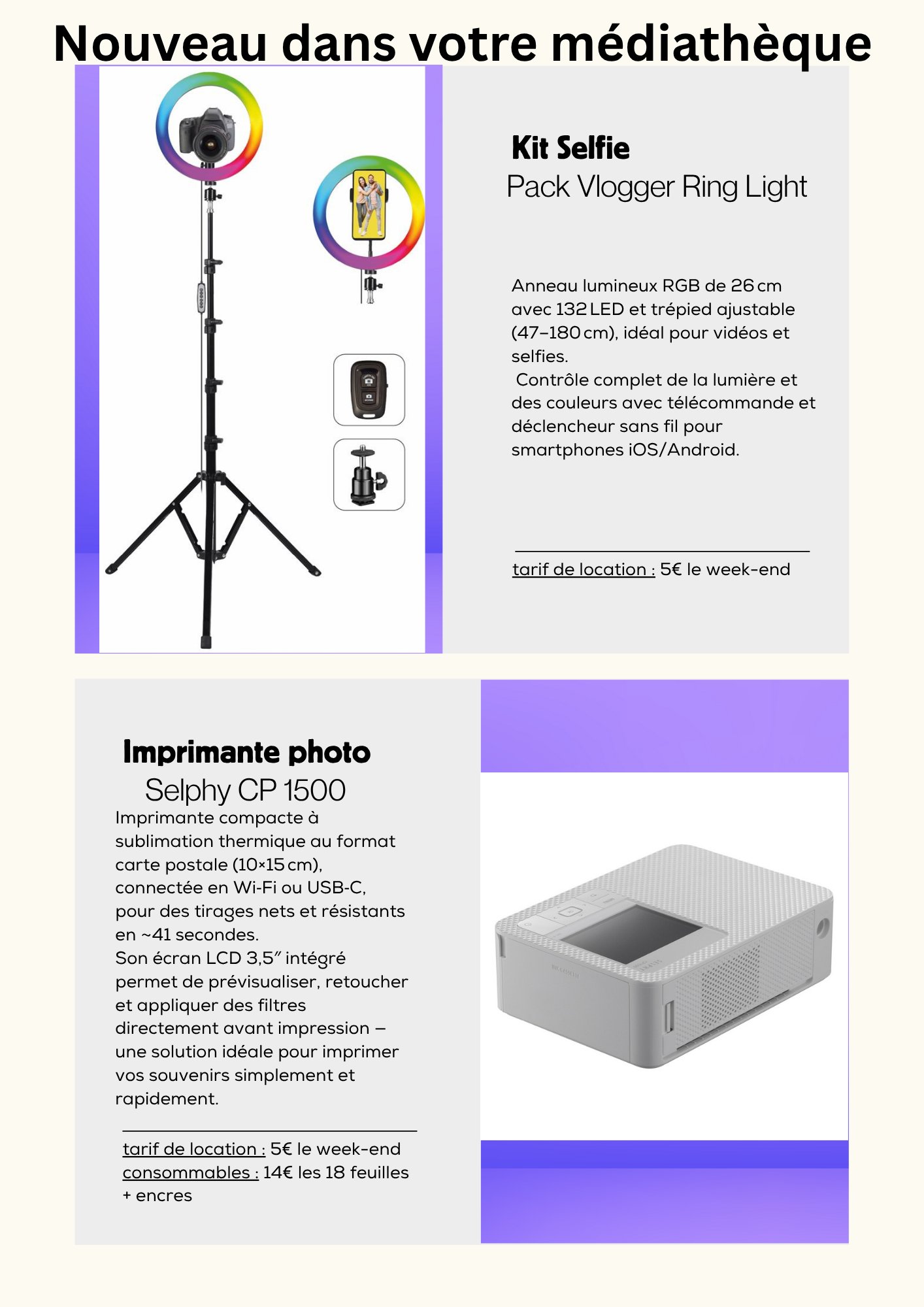 Nouveau dans votre médiathèque

Kit Selfie
Pack Vlogger Ring Light

Anneau lumineux RGB de 26 cm avec 132 LED et trépied ajustable (47–180 cm), idéal pour vidéos et selfies.
Contrôle complet de la lumière et des couleurs avec télécommande et déclencheur sans fil pour smartphones iOS/Android.

tarif de location : 5€ le week-end

Imprimante photo
Selphy CP 1500
Imprimante compacte à sublimation thermique au format carte postale (10×15 cm), connectée en Wi-Fi ou USB-C, pour des tirages nets et résistants en ~41 secondes.
Son écran LCD 3,5″ intégré permet de prévisualiser, retoucher et appliquer des filtres directement avant impression – une solution idéale pour imprimer vos souvenirs simplement et rapidement.

tarif de location : 5€ le week-end
consommables : 14€ les 18 feuilles + encres